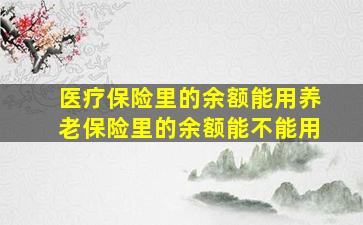 医疗保险里的余额能用养老保险里的余额能不能用